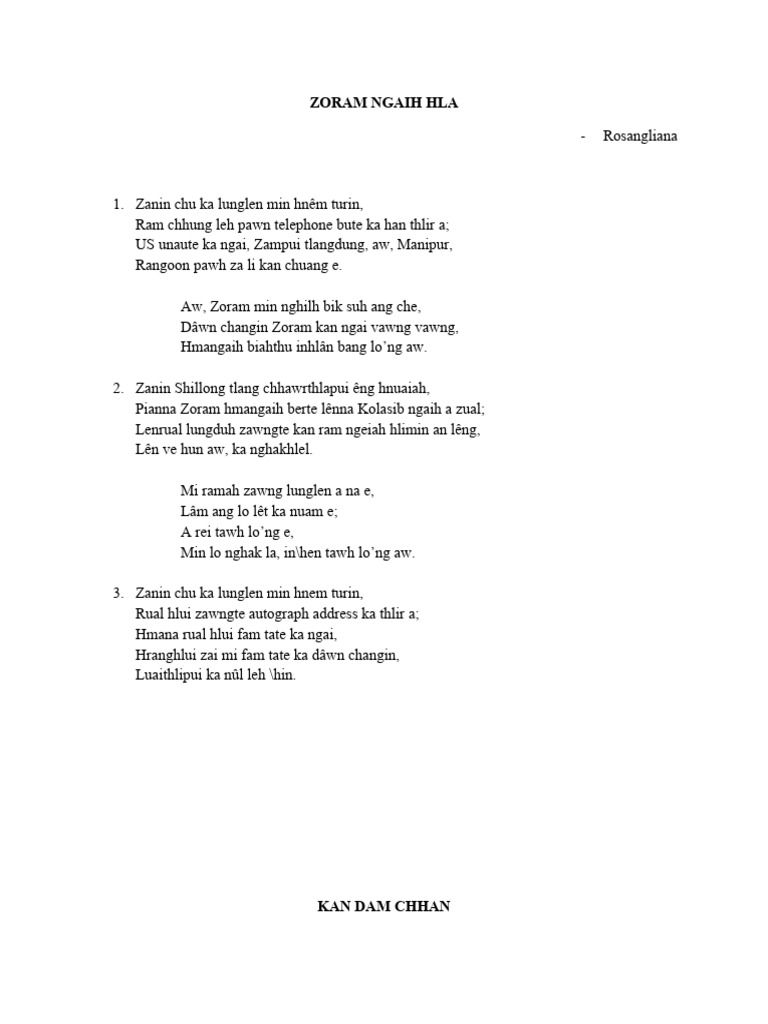 ZORAM NGAIH HLA

- Rosangliana

1. Zanin chu ka lunglen min hnêm turin,
Ram chhung leh pawn telephone bute ka han thlir a;
US unaute ka ngai, Zampui tlangdung, aw, Manipur,
Rangoon pawh za li kan chuang e.

Aw, Zoram min nghilh bik suh ang che,
Dâwn changin Zoram kan ngai vawng vawng,
Hmangaih biahthu inhlân bang lo'ng aw.

2. Zanin Shillong tlang chhawrthlapui êng hnuaiah,
Pianna Zoram hmangaih berte lênna Kolasib ngaih a zual;
Lenrual lungduh zawngte kan ram ngeiah hlimin an lêng,
Lên ve hun aw, ka nghakhlel.

Mi ramah zawng lunglen a na e,
Lâm ang lo lêt ka nuam e;
A rei tawh lo'ng e,
Min lo nghak la, in\hen tawh lo'ng aw.

3. Zanin chu ka lunglen min hnem turin,
Rual hlui zawngte autograph address ka thlir a;
Hmana rual hlui fam tate ka ngai,
Hranghlui zai mi fam tate ka dâwn changin,
Luaithlipui ka nûl leh \hin.

KAN DAM CHHAN